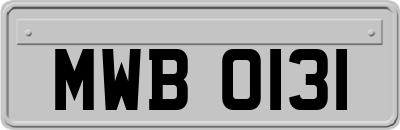 MWB 0131